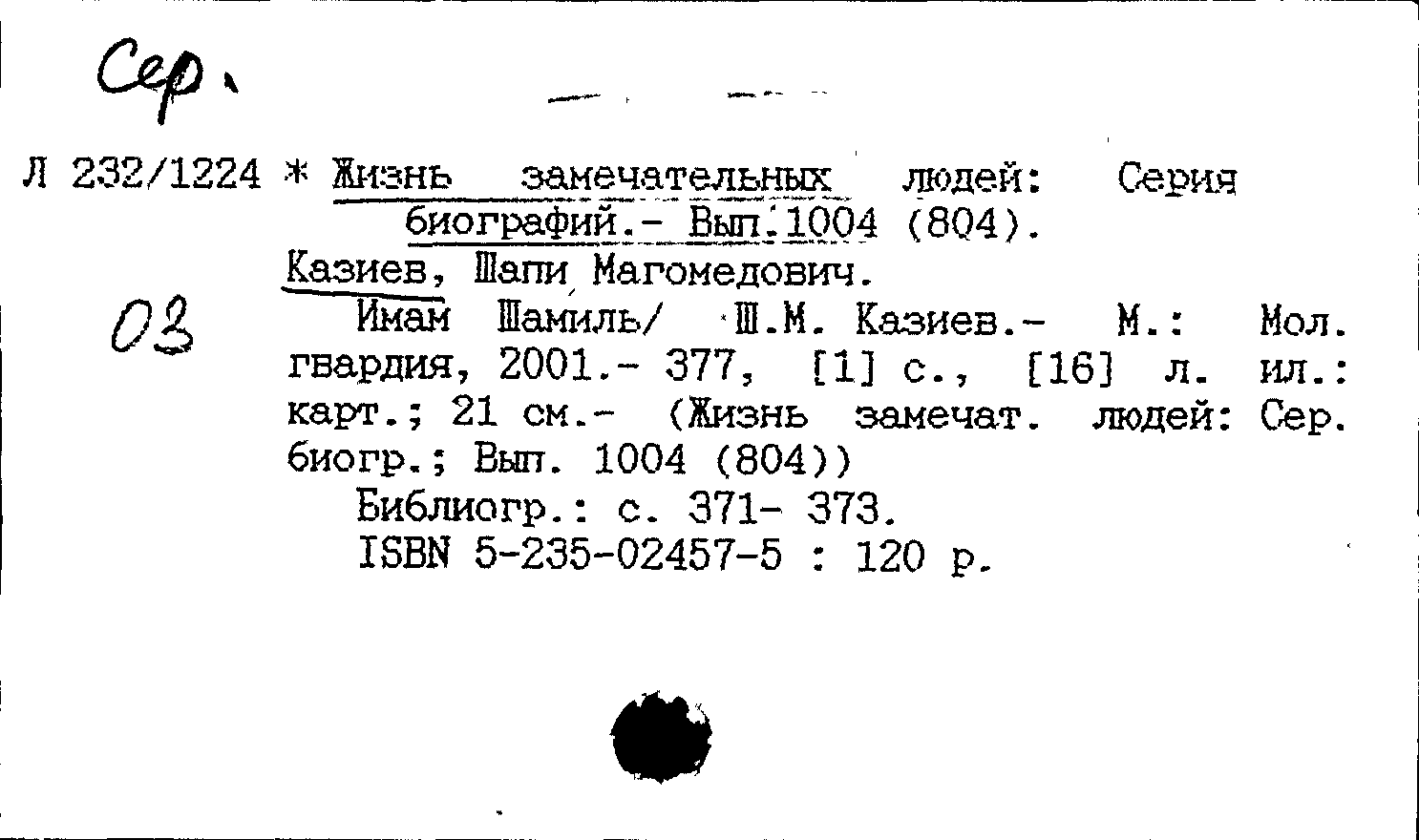 Сер.

Л 232/1224 * Жизнь замечательных людей: Серия биографий.- Вып. 1004 (804).

Казиев, Шапи Магомедович.

03

Имам Шамиль/ Ш.М. Казиев.- М.: Мол. гвардия, 2001.- 377, [1] с., [16] л. ил.: карт.; 21 см.- (Жизнь замечат. людей: Сер. биогр.; Вып. 1004 (804))

Библиогр.: с. 371- 373.

ISBN 5-235-02457-5 : 120 р.